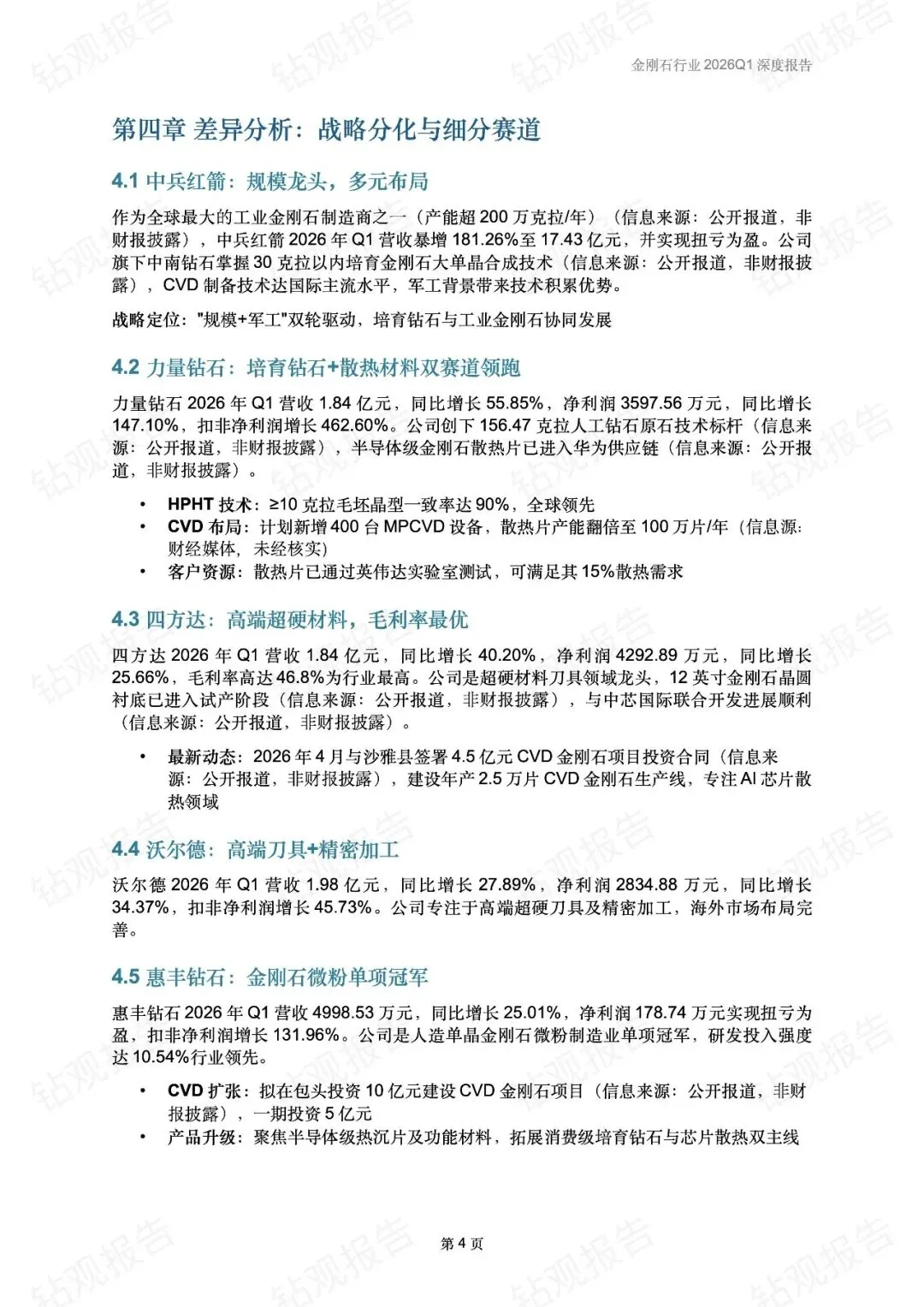 金刚石行业2026Q1深度报告

第四章 差异分析：战略分化与细分赛道

4.1 中兵红箭：规模龙头，多元布局

作为全球最大的工业金刚石制造商之一（产能超200万克拉/年）（信息来源：公开报道，非财报披露），中兵红箭2026年Q1营收暴增181.26%至17.43亿元，并实现扭亏为盈。公司旗下中南钻石掌握30克拉以内培育金刚石大单晶合成技术（信息来源：公开报道，非财报披露），CVD制备技术达国际主流水平，军工背景带来技术积累优势。

战略定位："规模+军工"双轮驱动，培育钻石与工业金刚石协同发展

4.2 力量钻石：培育钻石+散热材料双赛道领跑

力量钻石2026年Q1营收1.84亿元，同比增长55.85%，净利润3597.56万元，同比增长147.10%，扣非净利润增长462.60%。公司创下156.47克拉人工钻石原石技术标杆（信息来源：公开报道，非财报披露），半导体级金刚石散热片已进入华为供应链（信息来源：公开报道，非财报披露）。

• HPHT技术：≥10克拉毛坯晶型一致率达90%，全球领先
• CVD布局：计划新增400台MPCVD设备，散热片产能翻倍至100万片/年（信息源：财经媒体，未经核实）
• 客户资源：散热片已通过英伟达实验室测试，可满足其15%散热需求

4.3 四方达：高端超硬材料，毛利率最优

四方达2026年Q1营收1.84亿元，同比增长40.20%，净利润4292.89万元，同比增长25.66%，毛利率高达46.8%为行业最高。公司是超硬材料刀具领域龙头，12英寸金刚石晶圆衬底已进入试产阶段（信息来源：公开报道，非财报披露），与中芯国际联合开发进展顺利（信息来源：公开报道，非财报披露）。

• 最新动态：2026年4月与沙雅县签署4.5亿元CVD金刚石项目投资合同（信息来源：公开报道，非财报披露），建设年产2.5万片CVD金刚石生产线，专注AI芯片散热领域

4.4 沃尔德：高端刀具+精密加工

沃尔德2026年Q1营收1.98亿元，同比增长27.89%，净利润2834.88万元，同比增长34.37%，扣非净利润增长45.73%。公司专注于高端超硬刀具及精密加工，海外市场布局完善。

4.5 惠丰钻石：金刚石微粉单项冠军

惠丰钻石2026年Q1营收4998.53万元，同比增长25.01%，净利润178.74万元实现扭亏为盈，扣非净利润增长131.96%。公司是人造单晶金刚石微粉制造业单项冠军，研发投入强度达10.54%行业领先。

• CVD扩张：拟在包头投资10亿元建设CVD金刚石项目（信息来源：公开报道，非财报披露），一期投资5亿元
• 产品升级：聚焦半导体级热沉片及功能材料，拓展消费级培育钻石与芯片散热双主线

第4页

钻观报告